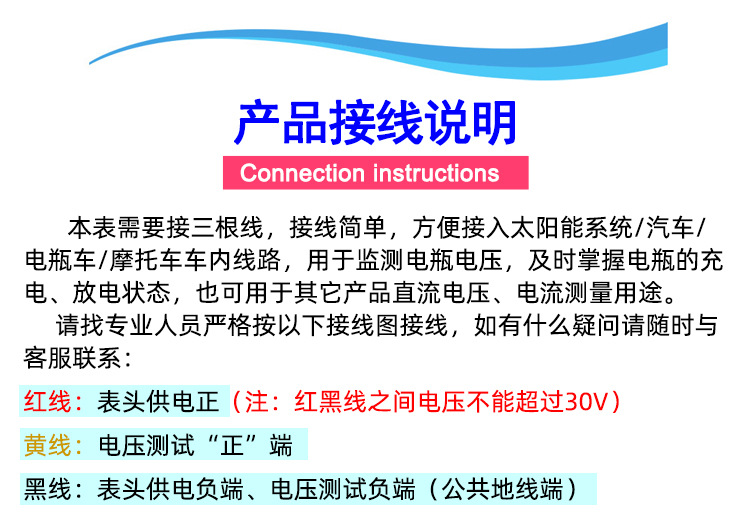 产品接线说明
Connection instructions

本表需要接三根线，接线简单，方便接入太阳能系统/汽车/电瓶车/摩托车车内线路，用于监测电瓶电压，及时掌握电瓶的充电、放电状态，也可用于其它产品直流电压、电流测量用途。

请找专业人员严格按以下接线图接线，如有什么疑问请随时与客服联系：

红线：表头供电正（注：红黑线之间电压不能超过30V）

黄线：电压测试“正”端

黑线：表头供电负端、电压测试负端（公共地线端）